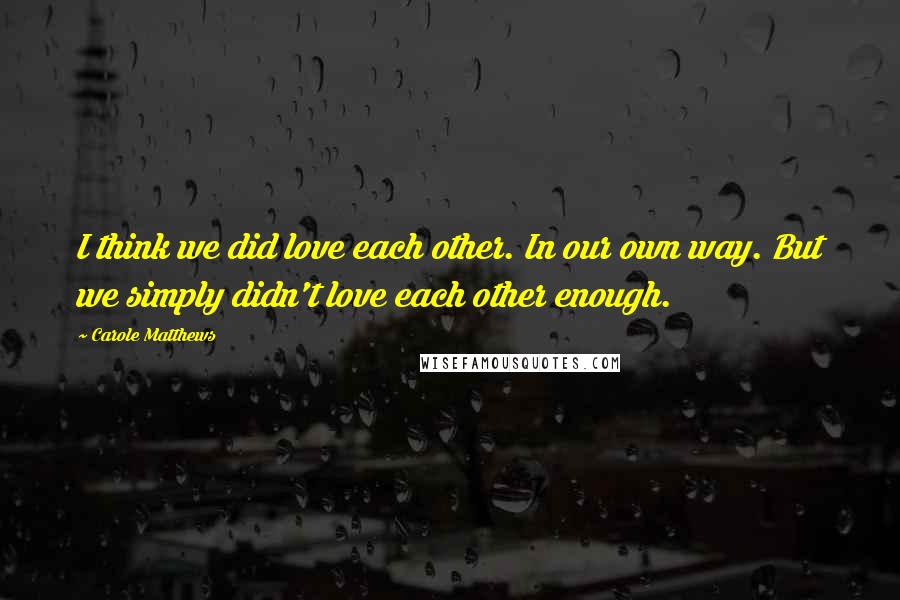 I think we did love each other. In our own way. But we simply didn't love each other enough.

~ Carole Matthews

WISEFAMOUSQUOTES.COM